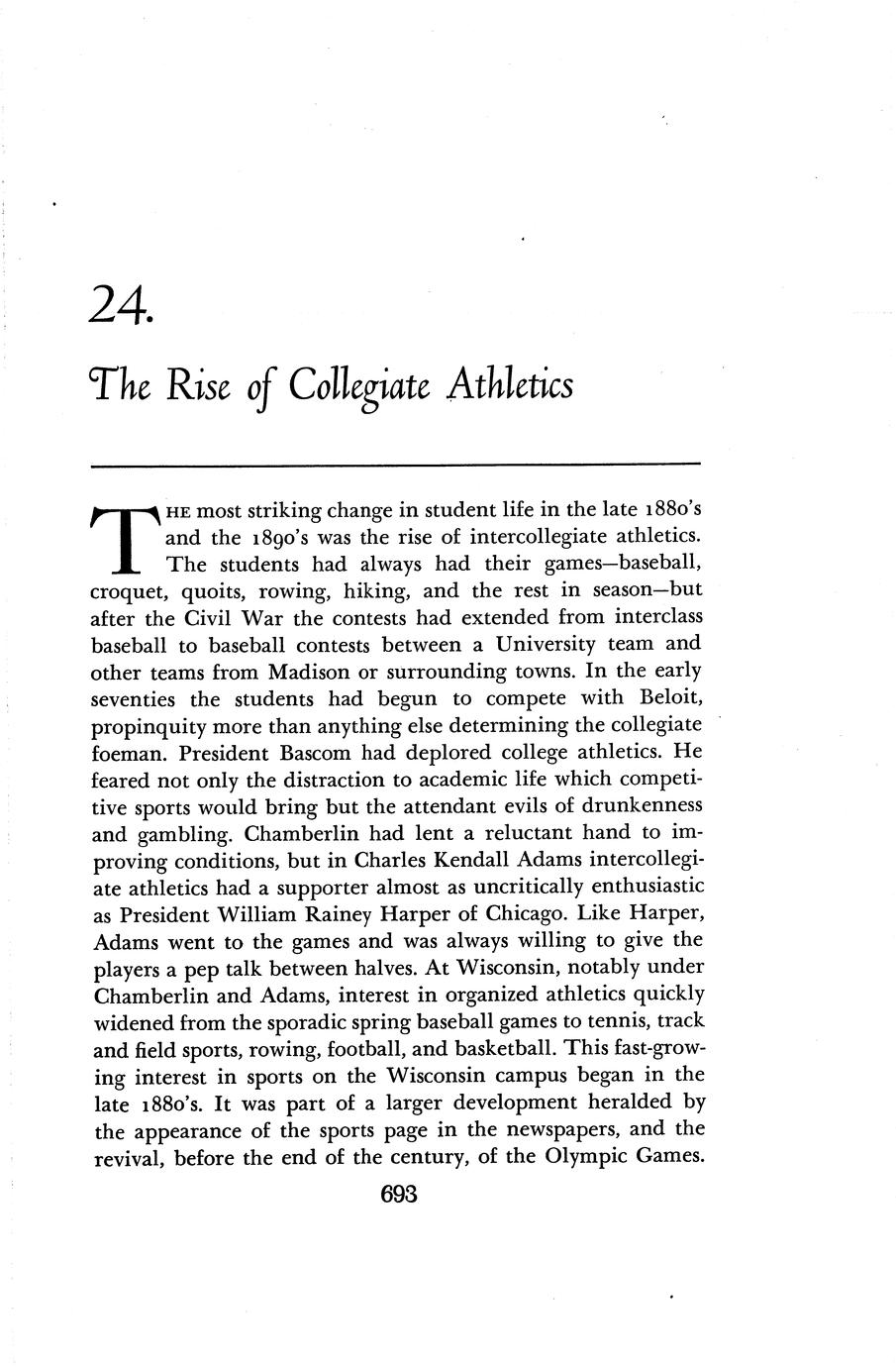 24.

The Rise of Collegiate Athletics

THE most striking change in student life in the late 1880's and the 1890's was the rise of intercollegiate athletics. The students had always had their games—baseball, croquet, quoits, rowing, hiking, and the rest in season—but after the Civil War the contests had extended from interclass baseball to baseball contests between a University team and other teams from Madison or surrounding towns. In the early seventies the students had begun to compete with Beloit, propinquity more than anything else determining the collegiate foeman. President Bascom had deplored college athletics. He feared not only the distraction to academic life which competitive sports would bring but the attendant evils of drunkenness and gambling. Chamberlin had lent a reluctant hand to improving conditions, but in Charles Kendall Adams intercollegiate athletics had a supporter almost as uncritically enthusiastic as President William Rainey Harper of Chicago. Like Harper, Adams went to the games and was always willing to give the players a pep talk between halves. At Wisconsin, notably under Chamberlin and Adams, interest in organized athletics quickly widened from the sporadic spring baseball games to tennis, track and field sports, rowing, football, and basketball. This fast-growing interest in sports on the Wisconsin campus began in the late 1880's. It was part of a larger development heralded by the appearance of the sports page in the newspapers, and the revival, before the end of the century, of the Olympic Games.

693